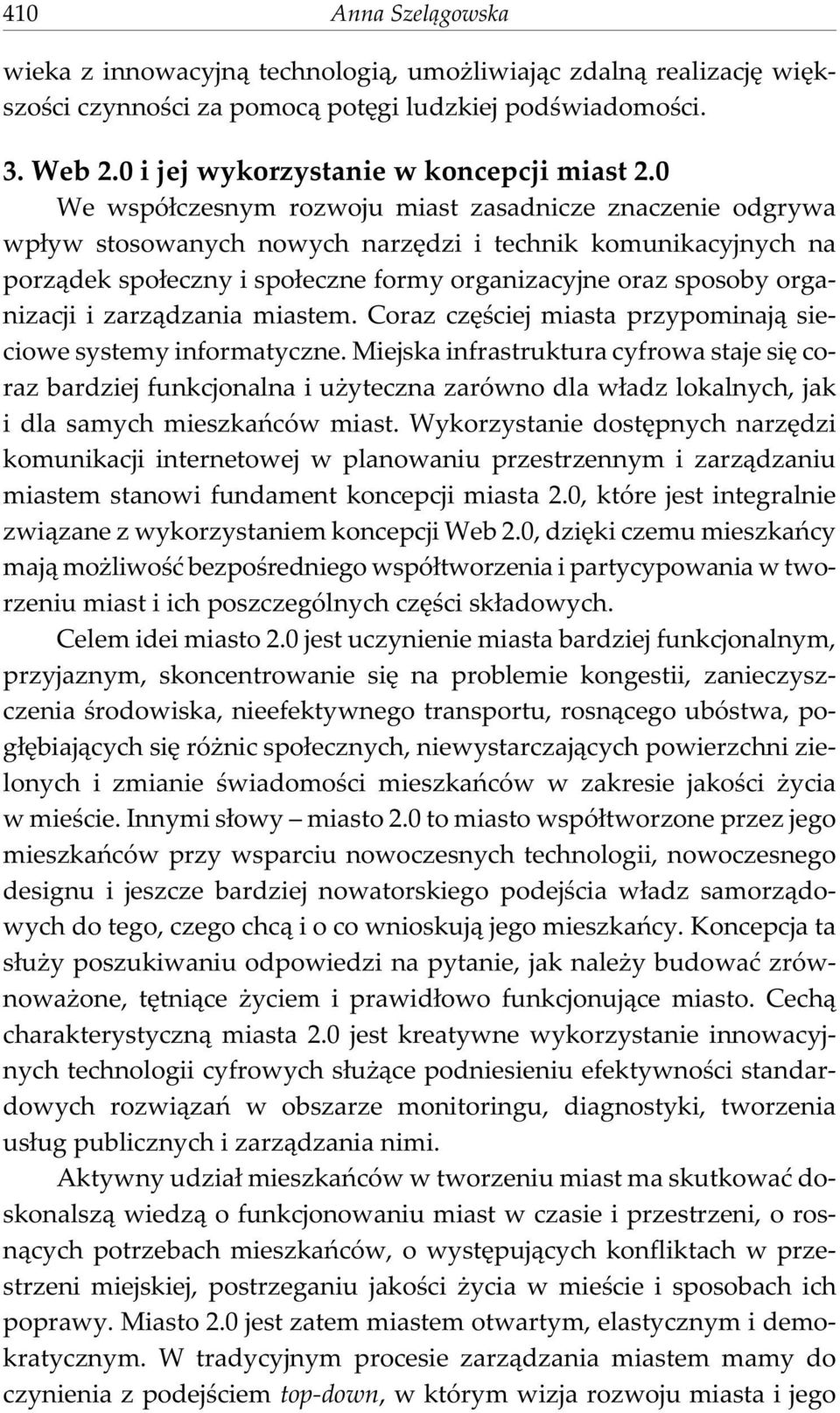 410 Anna Szelągowska

wieka z innowacyjną technologią, umożliwiając zdalną realizację większości czynności za pomocą potęgi ludzkiej podświadomości.

3. Web 2.0 i jej wykorzystanie w koncepcji miast 2.0

We współczesnym rozwoju miast zasadnicze znaczenie odgrywa wpływ stosowanych nowych narzędzi i technik komunikacyjnych na porządek społeczny i społeczne formy organizacyjne oraz sposoby organizacji i zarządzania miastem. Coraz częściej miasta przypominają sieciowe systemy informatyczne. Miejska infrastruktura cyfrowa staje się coraz bardziej funkcjonalna i użyteczna zarówno dla władz lokalnych, jak i dla samych mieszkańców miast. Wykorzystanie dostępnych narzędzi komunikacji internetowej w planowaniu przestrzennym i zarządzaniu miastem stanowi fundament koncepcji miasta 2.0, które jest integralnie związane z wykorzystaniem koncepcji Web 2.0, dzięki czemu mieszkańcy mają możliwość bezpośredniego współtworzenia i partycypowania w tworzeniu miast i ich poszczególnych części składowych.

Celem idei miasto 2.0 jest uczynienie miasta bardziej funkcjonalnym, przyjaznym, skoncentrowanie się na problemie kongestii, zanieczyszczenia środowiska, nieefektywnego transportu, rosnącego ubóstwa, pogłębiających się różnic społecznych, niewystarczających powierzchni zielonych i zmianie świadomości mieszkańców w zakresie jakości życia w mieście. Innymi słowy – miasto 2.0 to miasto współtworzone przez jego mieszkańców przy wsparciu nowoczesnych technologii, nowoczesnego designu i jeszcze bardziej nowatorskiego podejścia władz samorządowych do tego, czego chcą i o co wnioskują jego mieszkańcy. Koncepcja ta służy poszukiwaniu odpowiedzi na pytanie, jak należy budować zrównoważone, tętniące życiem i prawidłowo funkcjonujące miasto. Cechą charakterystyczną miasta 2.0 jest kreatywne wykorzystanie innowacyjnych technologii cyfrowych służące podniesieniu efektywności standardowych rozwiązań w obszarze monitoringu, diagnostyki, tworzenia usług publicznych i zarządzania nimi.

Aktywny udział mieszkańców w tworzeniu miast ma skutkować doskonalszą wiedzą o funkcjonowaniu miast w czasie i przestrzeni, o rosnących potrzebach mieszkańców, o występujących konfliktach w przestrzeni miejskiej, postrzeganiu jakości życia w mieście i sposobach ich poprawy. Miasto 2.0 jest zatem miastem otwartym, elastycznym i demokratycznym. W tradycyjnym procesie zarządzania miastem mamy do czynienia z podejściem top-down, w którym wizja rozwoju miasta i jego